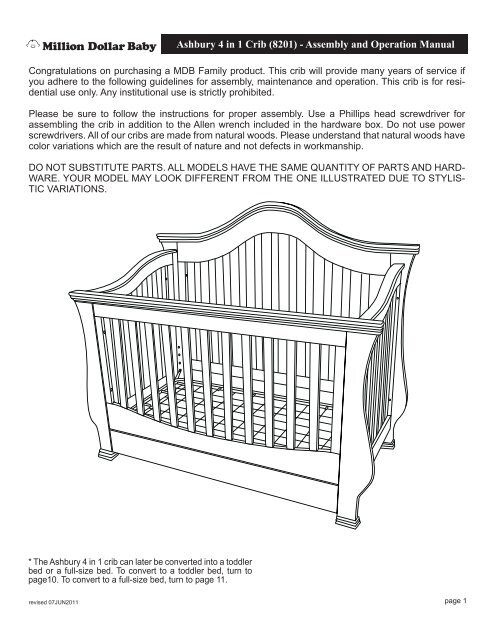 Million Dollar Baby

Ashbury 4 in 1 Crib (8201) - Assembly and Operation Manual

Congratulations on purchasing a MDB Family product. This crib will provide many years of service if you adhere to the following guidelines for assembly, maintenance and operation. This crib is for residential use only. Any institutional use is strictly prohibited.

Please be sure to follow the instructions for proper assembly. Use a Phillips head screwdriver for assembling the crib in addition to the Allen wrench included in the hardware box. Do not use power screwdrivers. All of our cribs are made from natural woods. Please understand that natural woods have color variations which are the result of nature and not defects in workmanship.

DO NOT SUBSTITUTE PARTS. ALL MODELS HAVE THE SAME QUANTITY OF PARTS AND HARDWARE. YOUR MODEL MAY LOOK DIFFERENT FROM THE ONE ILLUSTRATED DUE TO STYLISTIC VARIATIONS.

* The Ashbury 4 in 1 crib can later be converted into a toddler bed or a full-size bed. To convert to a toddler bed, turn to page10. To convert to a full-size bed, turn to page 11.

revised 07JUN2011

page 1